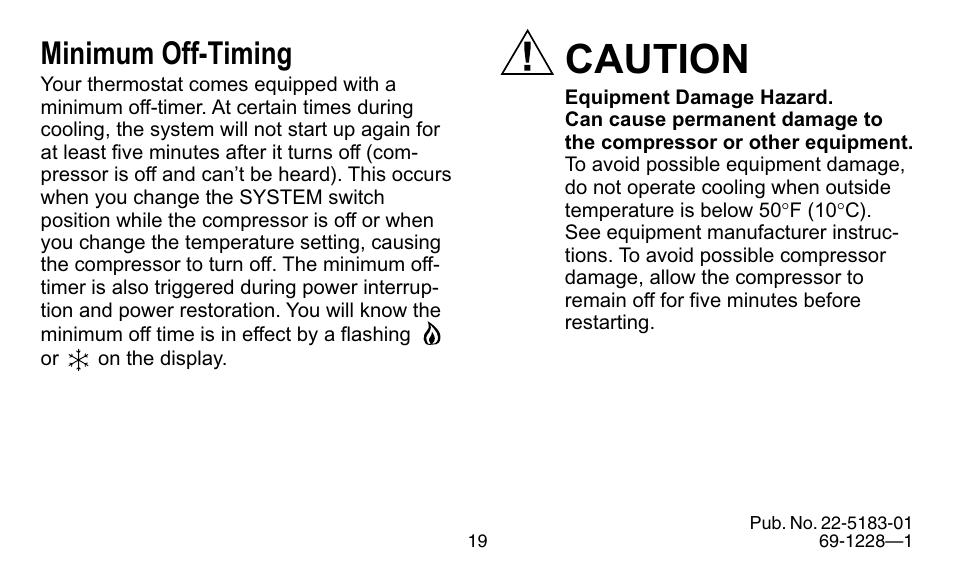 Minimum Off-Timing

Your thermostat comes equipped with a minimum off-timer. At certain times during cooling, the system will not start up again for at least five minutes after it turns off (compressor is off and can't be heard). This occurs when you change the SYSTEM switch position while the compressor is off or when you change the temperature setting, causing the compressor to turn off. The minimum off-timer is also triggered during power interruption and power restoration. You will know the minimum off time is in effect by a flashing or on the display.

CAUTION

Equipment Damage Hazard.
Can cause permanent damage to the compressor or other equipment.
To avoid possible equipment damage, do not operate cooling when outside temperature is below 50°F (10°C). See equipment manufacturer instructions. To avoid possible compressor damage, allow the compressor to remain off for five minutes before restarting.

19

Pub. No. 22-5183-01
69-1228—1